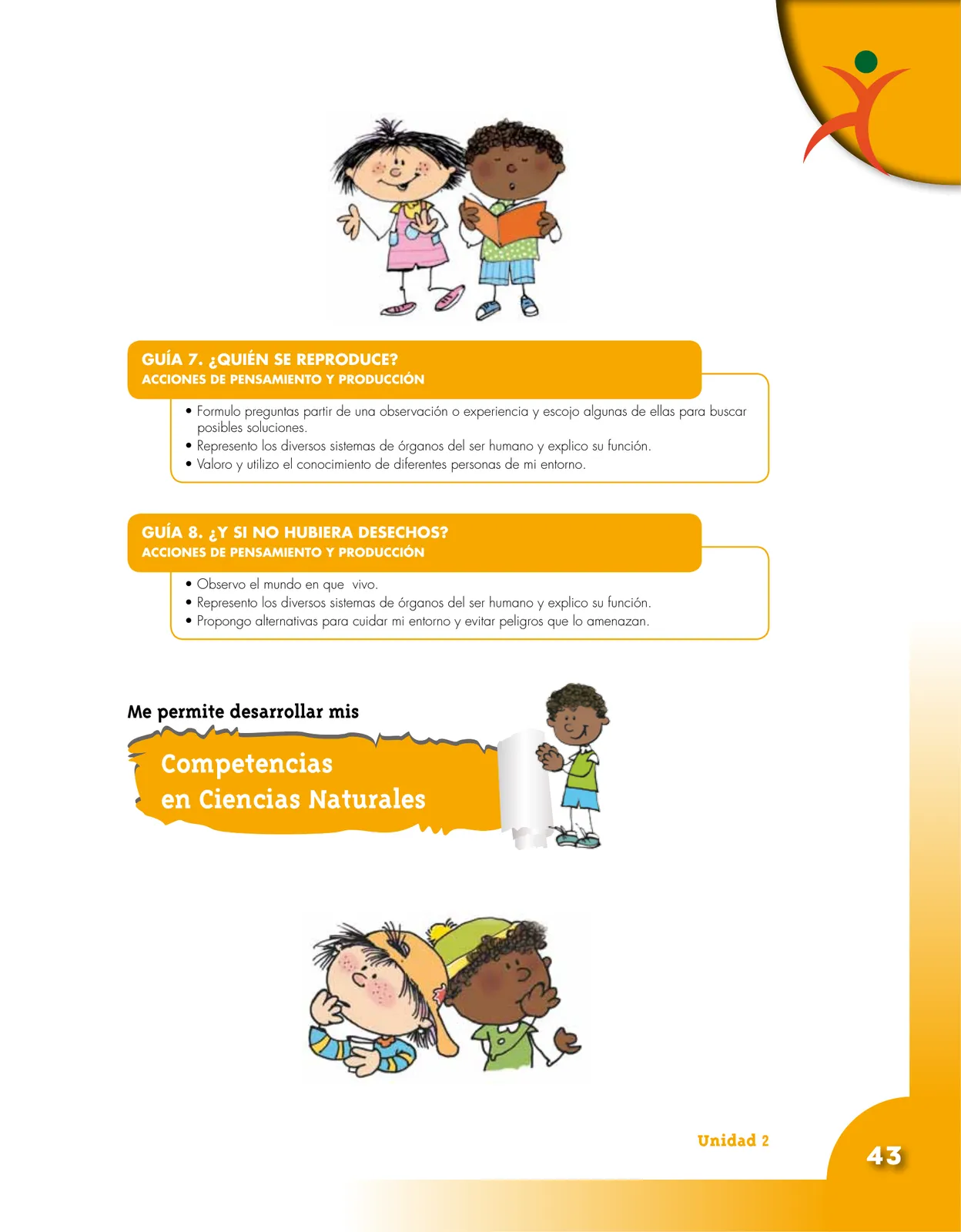 GUÍA 7. ¿QUIÉN SE REPRODUCE?
ACCIONES DE PENSAMIENTO Y PRODUCCIÓN

• Formulo preguntas partir de una observación o experiencia y escojo algunas de ellas para buscar posibles soluciones.
• Represento los diversos sistemas de órganos del ser humano y explico su función.
• Valoro y utilizo el conocimiento de diferentes personas de mi entorno.

GUÍA 8. ¿Y SI NO HUBIERA DESECHOS?
ACCIONES DE PENSAMIENTO Y PRODUCCIÓN

• Observo el mundo en que vivo.
• Represento los diversos sistemas de órganos del ser humano y explico su función.
• Propongo alternativas para cuidar mi entorno y evitar peligros que lo amenazan.

Me permite desarrollar mis

Competencias
en Ciencias Naturales

Unidad 2

43